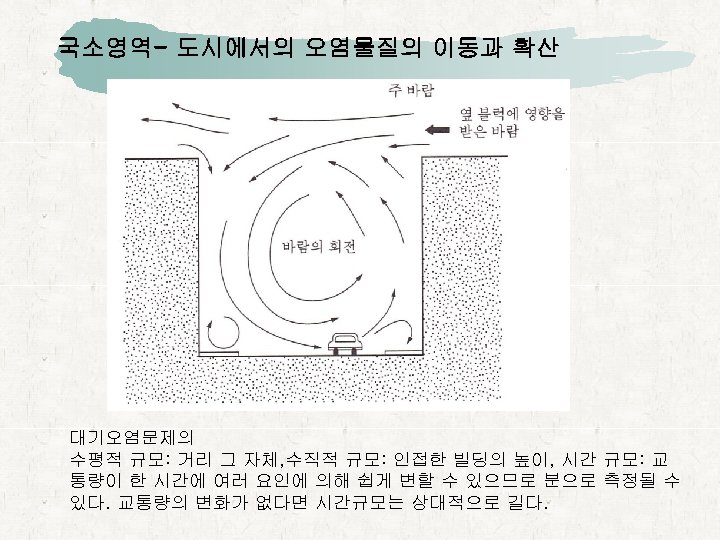 국소영역- 도시에서의 오염물질의 이동과 확산

주 바람

옆 블럭에 영향을 받은 바람

바람의 회전

대기오염문제의

수평적 규모: 거리 그 자체,수직적 규모: 인접한 빌딩의 높이, 시간 규모: 교통량이 한 시간에 여러 요인에 의해 쉽게 변할 수 있으므로 분으로 측정될 수 있다. 교통량의 변화가 없다면 시간규모는 상대적으로 길다.